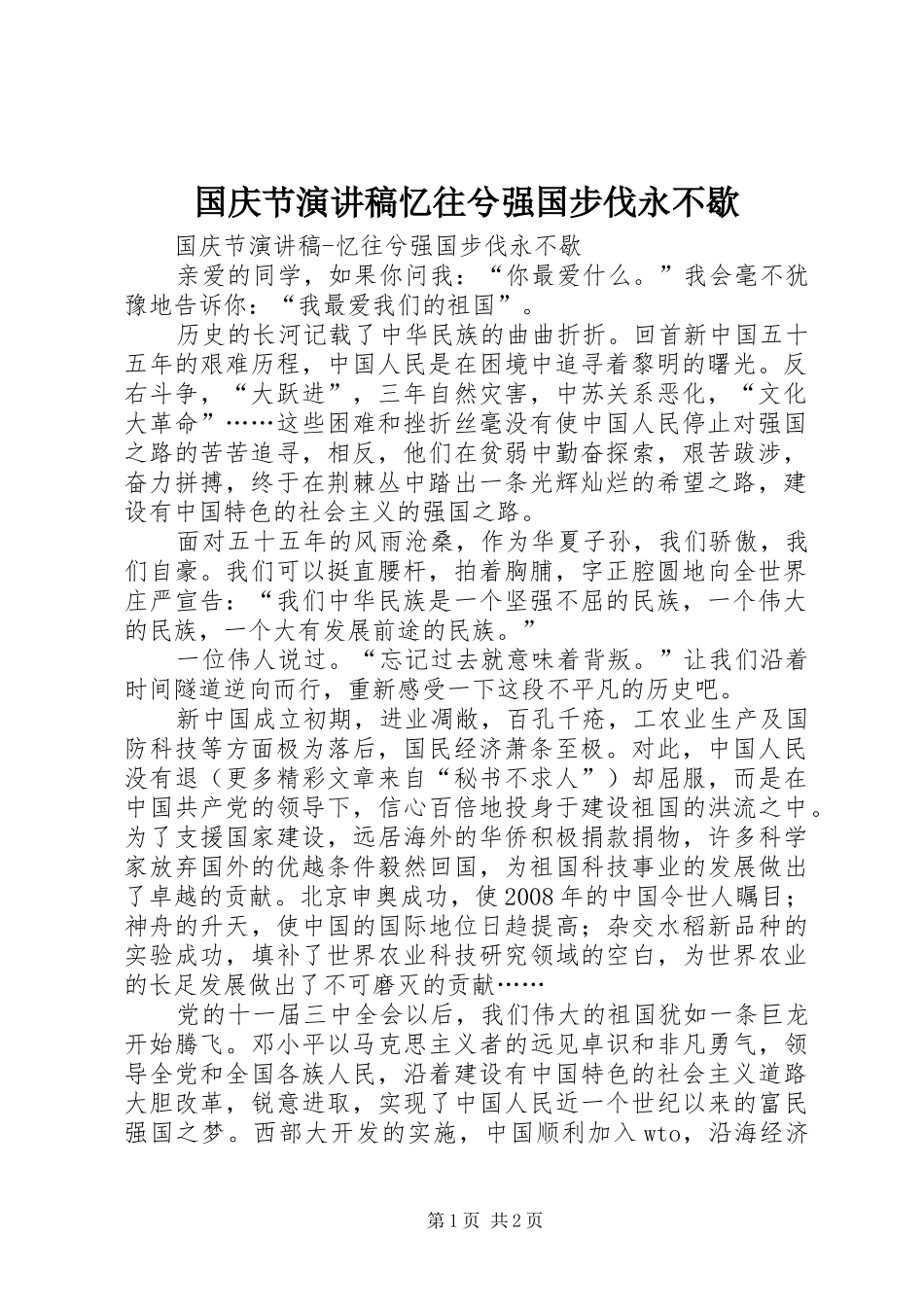 国庆节演讲稿忆往兮强国步伐永不歇

国庆节演讲稿-忆往兮强国步伐永不歇

亲爱的同学，如果你问我：“你最爱什么。”我会毫不犹豫地告诉你：“我最爱我们的祖国”。

历史的长河记载了中华民族的曲曲折折。回首新中国五十五年的艰难历程，中国人民是在困境中追寻着黎明的曙光。反右斗争，“大跃进”，三年自然灾害，中苏关系恶化，“文化大革命”……这些困难和挫折丝毫没有使中国人民停止对强国之路的苦苦追寻，相反，他们在贫弱中勤奋探索，艰苦跋涉，奋力拼搏，终于在荆棘丛中踏出一条光辉灿烂的希望之路，建设有中国特色的社会主义的强国之路。

面对五十五年的风雨沧桑，作为华夏子孙，我们骄傲，我们自豪。我们可以挺直腰杆，拍着胸脯，字正腔圆地向全世界庄严宣告：“我们中华民族是一个坚强不屈的民族，一个伟大的民族，一个大有发展前途的民族。”

一位伟人说过。“忘记过去就意味着背叛。”让我们沿着时间隧道逆向而行，重新感受一下这段不平凡的历史吧。

新中国成立初期，进业凋敝，百孔千疮，工农业生产及国防科技等方面极为落后，国民经济萧条至极。对此，中国人民没有退（更多精彩文章来自“秘书不求人”）却屈服，而是在中国共产党的领导下，信心百倍地投身于建设祖国的洪流之中。为了支援国家建设，远居海外的华侨积极捐款捐物，许多科学家放弃国外的优越条件毅然回国，为祖国科技事业的发展做出了卓越的贡献。北京申奥成功，使2008年的中国令世人瞩目；神舟的升天，使中国的国际地位日趋提高；杂交水稻新品种的实验成功，填补了世界农业科技研究领域的空白，为世界农业的长足发展做出了不可磨灭的贡献……

党的十一届三中全会以后，我们伟大的祖国犹如一条巨龙开始腾飞。邓小平以马克思主义者的远见卓识和非凡勇气，领导全党和全国各族人民，沿着建设有中国特色的社会主义道路大胆改革，锐意进取，实现了中国人民近一个世纪以来的富民强国之梦。西部大开发的实施，中国顺利加入wto，沿海经济

第1页 共2页